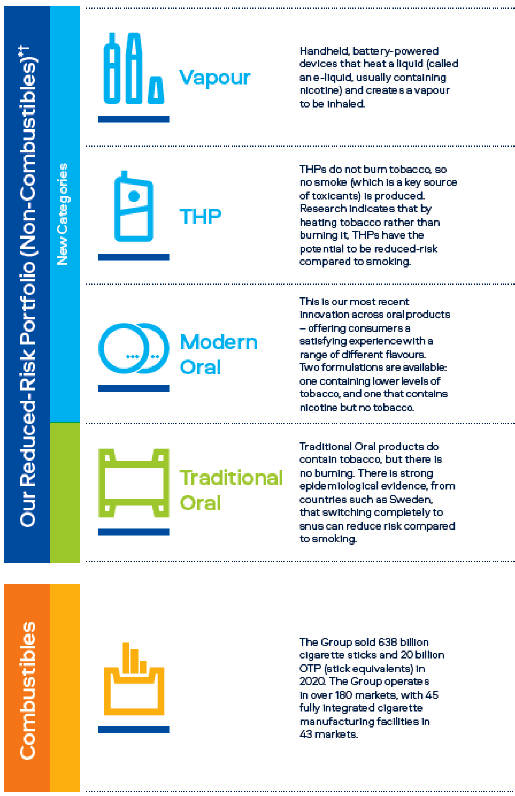 Our Reduced-Risk Portfolio (Non-Combustibles)*†

New Categories

Vapour

Handheld, battery-powered devices that heat a liquid (called an e-liquid, usually containing nicotine) and creates a vapour to be inhaled.

THP

THPs do not burn tobacco, so no smoke (which is a key source of toxicants) is produced. Research indicates that by heating tobacco rather than burning it, THPs have the potential to be reduced-risk compared to smoking.

Modern Oral

This is our most recent innovation across oral products – offering consumers a satisfying experience with a range of different flavours. Two formulations are available: one containing lower levels of tobacco, and one that contains nicotine but no tobacco.

Traditional Oral

Traditional Oral products do contain tobacco, but there is no burning. There is strong epidemiological evidence, from countries such as Sweden, that switching completely to snus can reduce risk compared to smoking.

Combustibles

The Group sold 638 billion cigarette sticks and 20 billion OTP (stick equivalents) in 2020. The Group operates in over 180 markets, with 45 fully integrated cigarette manufacturing facilities in 43 markets.